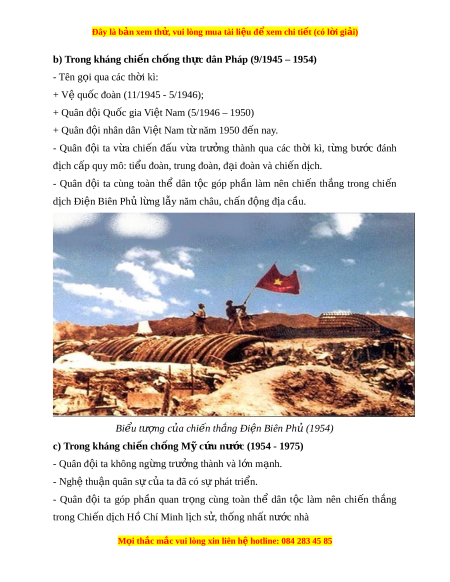 Đây là bản xem thử, vui lòng mua tài liệu để xem chi tiết (có lời giải)

b) Trong kháng chiến chống thực dân Pháp (9/1945 – 1954)

- Tên gọi qua các thời kì:

+ Vệ quốc đoàn (11/1945 - 5/1946);

+ Quân đội Quốc gia Việt Nam (5/1946 – 1950)

+ Quân đội nhân dân Việt Nam từ năm 1950 đến nay.

- Quân đội ta vừa chiến đấu vừa trưởng thành qua các thời kì, từng bước đánh địch cấp quy mô: tiểu đoàn, trung đoàn, đại đoàn và chiến dịch.

- Quân đội ta cùng toàn thể dân tộc góp phần làm nên chiến thắng trong chiến dịch Điện Biên Phủ lừng lẫy năm châu, chấn động địa cầu.

Biểu tượng của chiến thắng Điện Biên Phủ (1954)

c) Trong kháng chiến chống Mỹ cứu nước (1954 - 1975)

- Quân đội ta không ngừng trưởng thành và lớn mạnh.

- Nghệ thuận quân sự của ta đã có sự phát triển.

- Quân đội ta góp phần quan trọng cùng toàn thể dân tộc làm nên chiến thắng trong Chiến dịch Hồ Chí Minh lịch sử, thống nhất nước nhà

Mọi thắc mắc vui lòng xin liên hệ hotline: 084 283 45 85